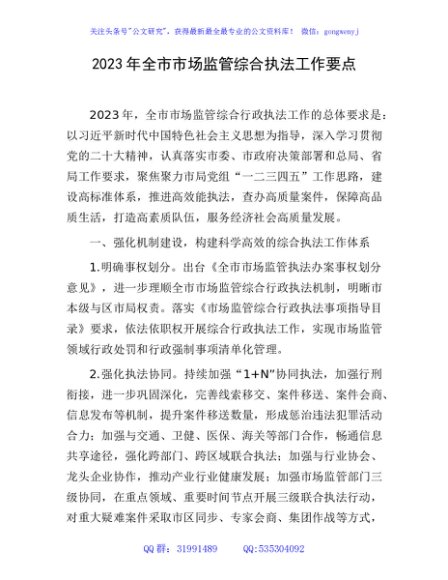 关注头条号"公文研究"，获得最新最全最专业的公文资料库！ 微信：gongwenyj

2023年全市市场监管综合执法工作要点

2023年，全市市场监管综合行政执法工作的总体要求是：以习近平新时代中国特色社会主义思想为指导，深入学习贯彻党的二十大精神，认真落实市委、市政府决策部署和总局、省局工作要求，聚焦聚力市局党组"一二三四五"工作思路，建设高标准体系，推进高效能执法，查办高质量案件，保障高品质生活，打造高素质队伍，服务经济社会高质量发展。

一、强化机制建设，构建科学高效的综合执法工作体系

1.明确事权划分。出台《全市市场监管执法办案事权划分意见》，进一步理顺全市市场监管综合行政执法机制，明晰市本级与区市局权责。落实《市场监管综合行政执法事项指导目录》要求，依法依职权开展综合行政执法工作，实现市场监管领域行政处罚和行政强制事项清单化管理。

2.强化执法协同。持续加强"1+N"协同执法，加强行刑衔接，进一步巩固深化，完善线索移交、案件移送、案件会商、信息发布等机制，提升案件移送数量，形成惩治违法犯罪活动合力；加强与交通、卫健、医保、海关等部门合作，畅通信息共享途径，强化跨部门、跨区域联合执法；加强与行业协会、龙头企业协作，推动产业行业健康发展；加强市场监管部门三级协同，在重点领域、重要时间节点开展三级联合执法行动，对重大疑难案件采取市区同步、专家会商、集团作战等方式，

QQ群：31991489 QQ:535304092